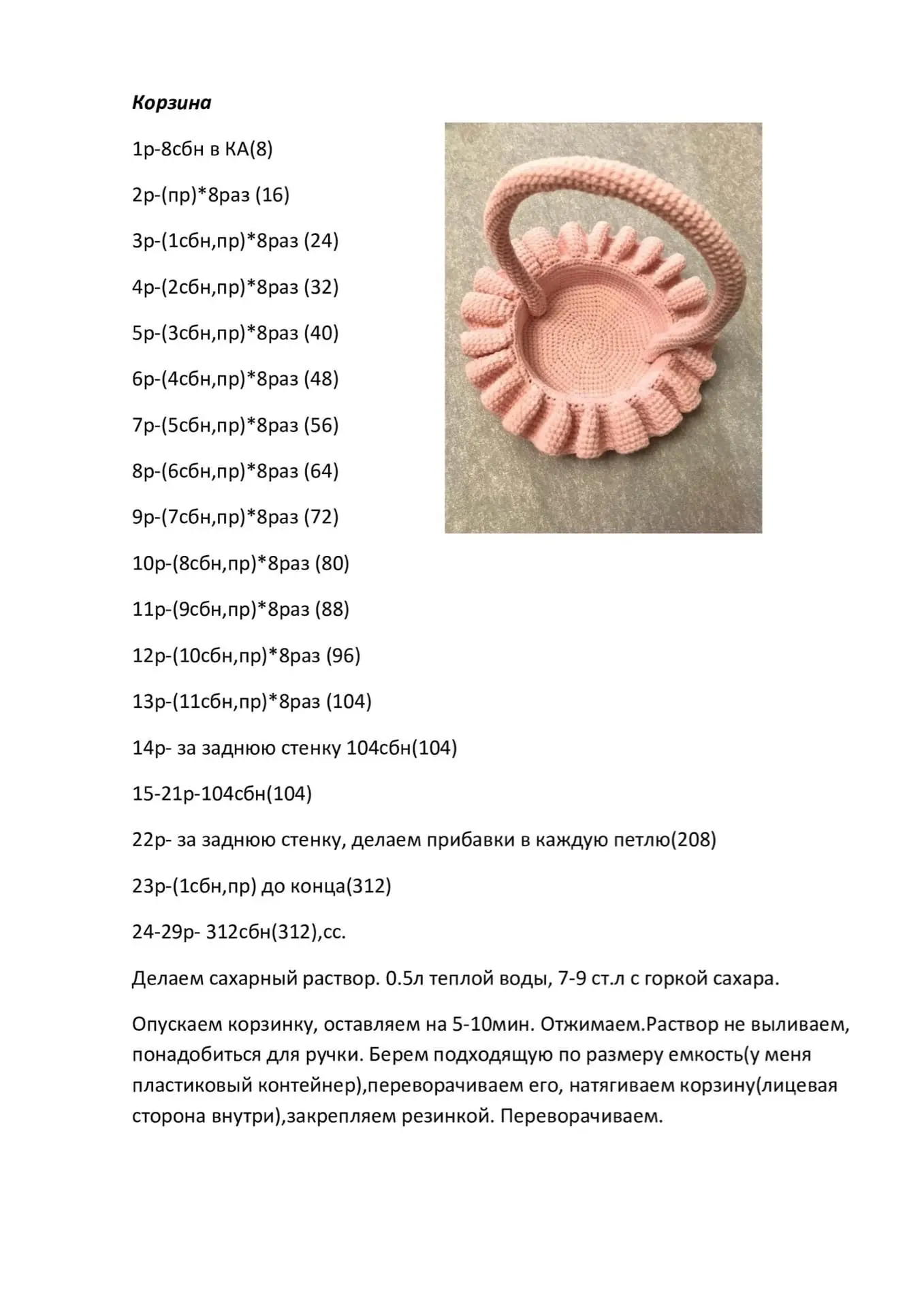 Корзина

1р-8сбн в КА(8)

2р-(пр)*8раз (16)

3р-(1сбн,пр)*8раз (24)

4р-(2сбн,пр)*8раз (32)

5р-(3сбн,пр)*8раз (40)

6р-(4сбн,пр)*8раз (48)

7р-(5сбн,пр)*8раз (56)

8р-(6сбн,пр)*8раз (64)

9р-(7сбн,пр)*8раз (72)

10р-(8сбн,пр)*8раз (80)

11р-(9сбн,пр)*8раз (88)

12р-(10сбн,пр)*8раз (96)

13р-(11сбн,пр)*8раз (104)

14р- за заднюю стенку 104сбн(104)

15-21р-104сбн(104)

22р- за заднюю стенку, делаем прибавки в каждую петлю(208)

23р-(1сбн,пр) до конца(312)

24-29р- 312сбн(312),сс.

Делаем сахарный раствор. 0.5л теплой воды, 7-9 ст.л с горкой сахара.

Опускаем корзинку, оставляем на 5-10мин. Отжимаем.Раствор не выливаем, понадобиться для ручки. Берем подходящую по размеру емкость(у меня пластиковый контейнер),переворачиваем его, натягиваем корзину(лицевая сторона внутри),закрепляем резинкой. Переворачиваем.